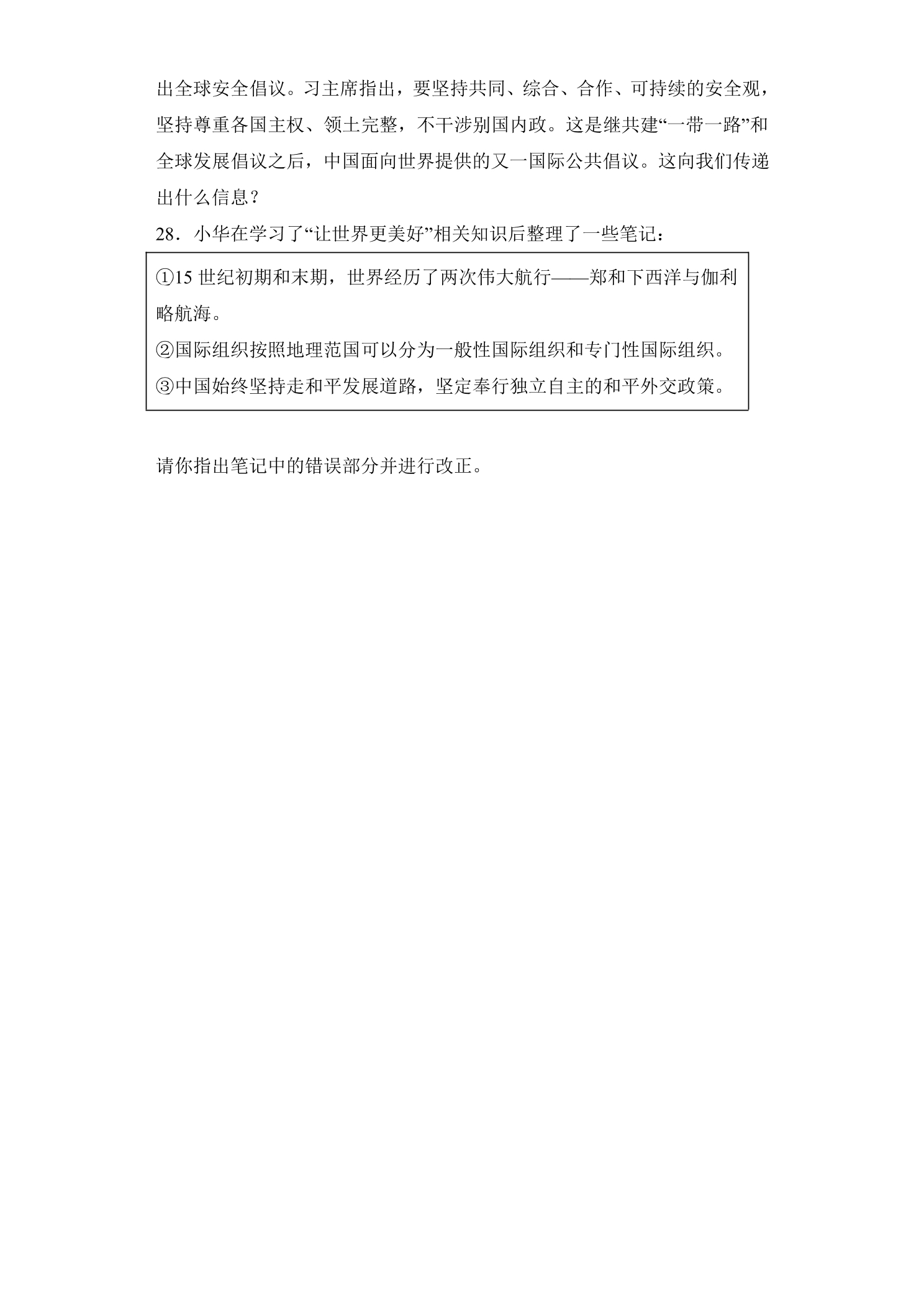 出全球安全倡议。习主席指出，要坚持共同、综合、合作、可持续的安全观，坚持尊重各国主权、领土完整，不干涉别国内政。这是继共建“一带一路”和全球发展倡议之后，中国面向世界提供的又一国际公共倡议。这向我们传递出什么信息？

28．小华在学习了“让世界更美好”相关知识后整理了一些笔记：

①15世纪初期和末期，世界经历了两次伟大航行——郑和下西洋与伽利略航海。
②国际组织按照地理范国可以分为一般性国际组织和专门性国际组织。
③中国始终坚持走和平发展道路，坚定奉行独立自主的和平外交政策。

请你指出笔记中的错误部分并进行改正。